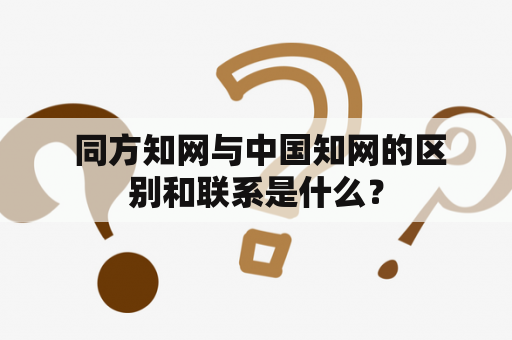 同方知网与中国知网的区别和联系是什么？